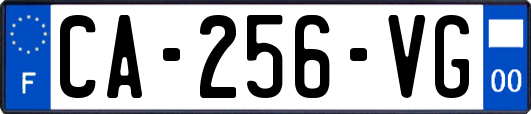 F

CA-256-VG

00